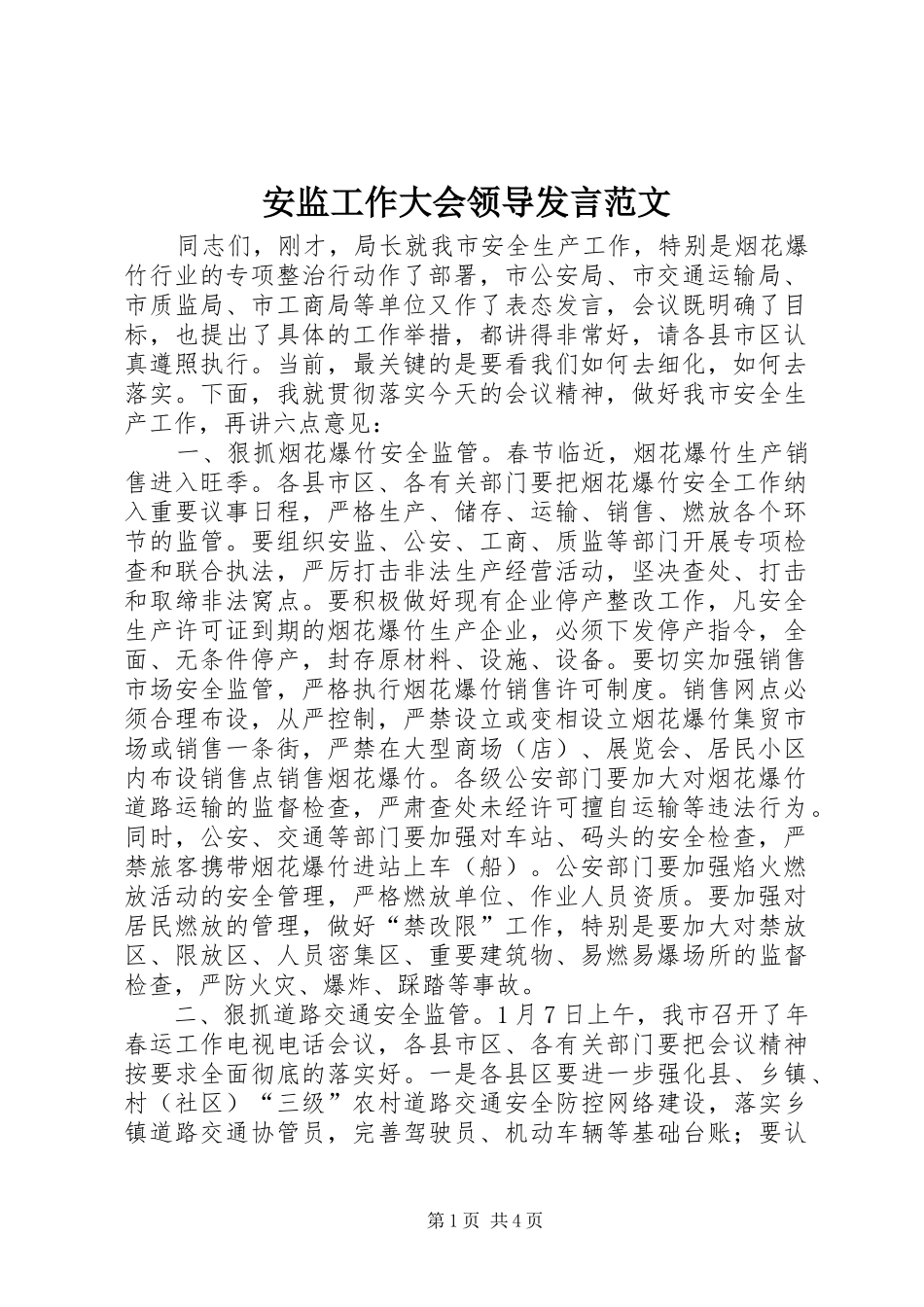 安监工作大会领导发言范文

同志们，刚才，局长就我市安全生产工作，特别是烟花爆竹行业的专项整治行动作了部署，市公安局、市交通运输局、市质监局、市工商局等单位又作了表态发言，会议既明确了目标，也提出了具体的工作举措，都讲得非常好，请各县市区认真遵照执行。当前，最关键的是要看我们如何去细化，如何去落实。下面，我就贯彻落实今天的会议精神，做好我市安全生产工作，再讲六点意见：

一、狠抓烟花爆竹安全监管。春节临近，烟花爆竹生产销售进入旺季。各县市区、各有关部门要把烟花爆竹安全工作纳入重要议事日程，严格生产、储存、运输、销售、燃放各个环节的监管。要组织安监、公安、工商、质监等部门开展专项检查和联合执法，严厉打击非法生产经营活动，坚决查处、打击和取缔非法窝点。要积极做好现有企业停产整改工作，凡安全生产许可证到期的烟花爆竹生产企业，必须下发停产指令，全面、无条件停产，封存原材料、设施、设备。要切实加强销售市场安全监管，严格执行烟花爆竹销售许可制度。销售网点必须合理布设，从严控制，严禁设立或变相设立烟花爆竹集贸市场或销售一条街，严禁在大型商场（店）、展览会、居民小区内布设销售点销售烟花爆竹。各级公安部门要加大对烟花爆竹道路运输的监督检查，严肃查处未经许可擅自运输等违法行为。同时，公安、交通等部门要加强对车站、码头的安全检查，严禁旅客携带烟花爆竹进站上车（船）。公安部门要加强焰火燃放活动的安全管理，严格燃放单位、作业人员资质。要加强对居民燃放的管理，做好“禁改限”工作，特别是要加大对禁放区、限放区、人员密集区、重要建筑物、易燃易爆场所的监督检查，严防火灾、爆炸、踩踏等事故。

二、狠抓道路交通安全监管。1月7日上午，我市召开了年春运工作电视电话会议，各县市区、各有关部门要把会议精神按要求全面彻底的落实好。一是各县区要进一步强化县、乡镇、村（社区）“三级”农村道路交通安全防控网络建设，落实乡镇道路交通协管员，完善驾驶员、机动车辆等基础台账；要认

第1页 共4页